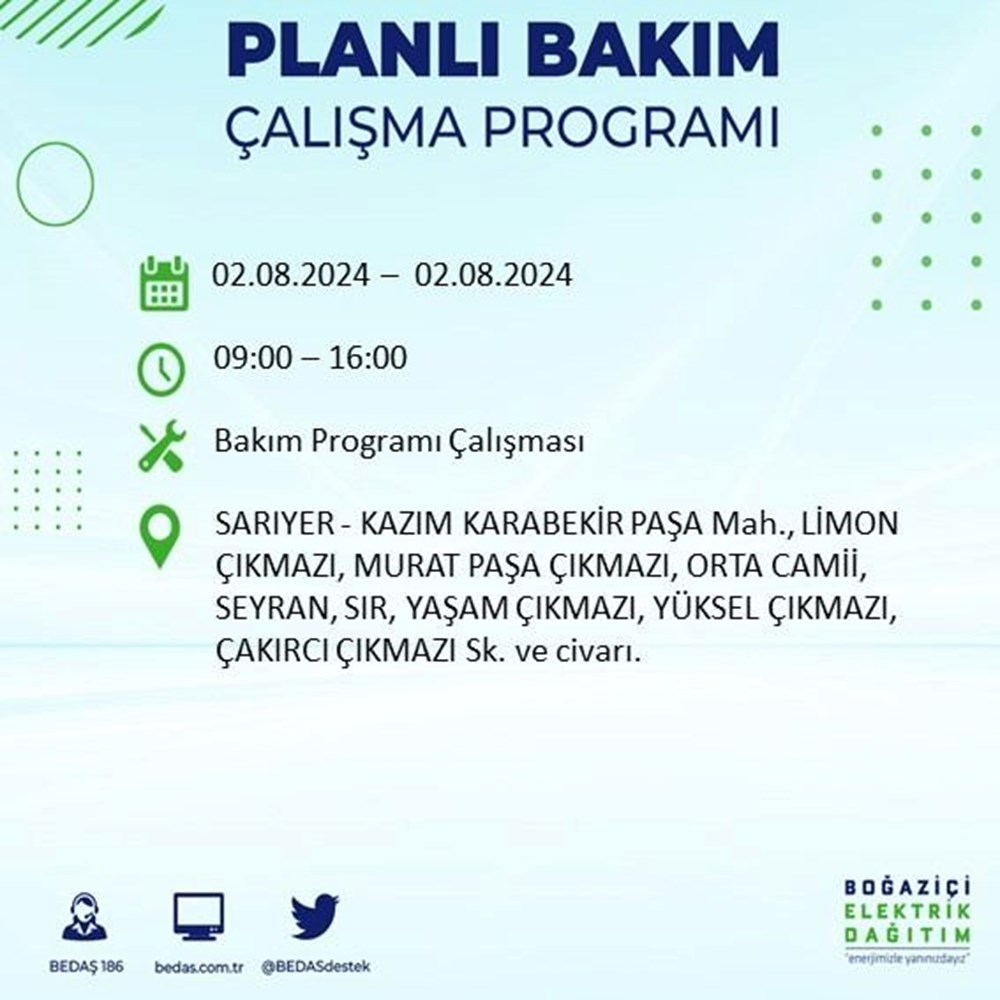 PLANLI BAKIM
ÇALIŞMA PROGRAMI

02.08.2024 – 02.08.2024

09:00 – 16:00

Bakım Programı Çalışması

SARIYER - KAZIM KARABEKİR PAŞA Mah., LİMON ÇIKMAZI, MURAT PAŞA ÇIKMAZI, ORTA CAMİİ, SEYRAN, SIR, YAŞAM ÇIKMAZI, YÜKSEL ÇIKMAZI, ÇAKIRCI ÇIKMAZI Sk. ve civarı.

BEDAŞ 186
bedas.com.tr
@BEDASdestek

BOĞAZİÇİ
ELEKTRİK
DAĞITIM
"enerjimizle yanınızdayız"